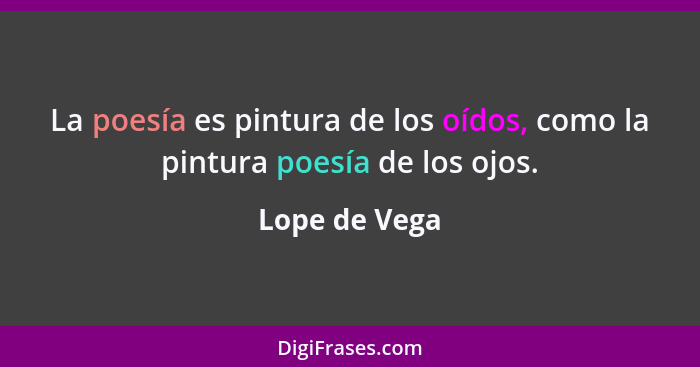 La poesía es pintura de los oídos, como la pintura poesía de los ojos.

Lope de Vega

DigiFrases.com